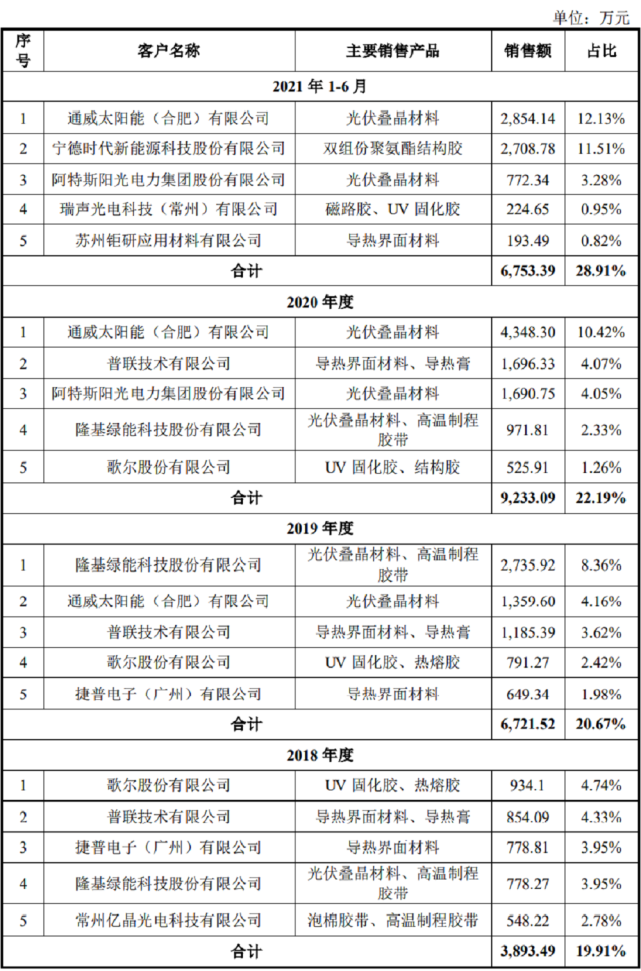 单位：万元

| 序号 | 客户名称 | 主要销售产品 | 销售额 | 占比 |
|---|---|---|---|---|
| 2021 年 1-6 月 | | | | |
| 1 | 通威太阳能（合肥）有限公司 | 光伏叠晶材料 | 2,854.14 | 12.13% |
| 2 | 宁德时代新能源科技股份有限公司 | 双组份聚氨酯结构胶 | 2,708.78 | 11.51% |
| 3 | 阿特斯阳光电力集团股份有限公司 | 光伏叠晶材料 | 772.34 | 3.28% |
| 4 | 瑞声光电科技（常州）有限公司 | 磁路胶、UV 固化胶 | 224.65 | 0.95% |
| 5 | 苏州钜研应用材料有限公司 | 导热界面材料 | 193.49 | 0.82% |
| 合计 | | | 6,753.39 | 28.91% |
| 2020 年度 | | | | |
| 1 | 通威太阳能（合肥）有限公司 | 光伏叠晶材料 | 4,348.30 | 10.42% |
| 2 | 普联技术有限公司 | 导热界面材料、导热膏 | 1,696.33 | 4.07% |
| 3 | 阿特斯阳光电力集团股份有限公司 | 光伏叠晶材料 | 1,690.75 | 4.05% |
| 4 | 隆基绿能科技股份有限公司 | 光伏叠晶材料、高温制程胶带 | 971.81 | 2.33% |
| 5 | 歌尔股份有限公司 | UV 固化胶、结构胶 | 525.91 | 1.26% |
| 合计 | | | 9,233.09 | 22.19% |
| 2019 年度 | | | | |
| 1 | 隆基绿能科技股份有限公司 | 光伏叠晶材料、高温制程胶带 | 2,735.92 | 8.36% |
| 2 | 通威太阳能（合肥）有限公司 | 光伏叠晶材料 | 1,359.60 | 4.16% |
| 3 | 普联技术有限公司 | 导热界面材料、导热膏 | 1,185.39 | 3.62% |
| 4 | 歌尔股份有限公司 | UV 固化胶、热熔胶 | 791.27 | 2.42% |
| 5 | 捷普电子（广州）有限公司 | 导热界面材料 | 649.34 | 1.98% |
| 合计 | | | 6,721.52 | 20.67% |
| 2018 年度 | | | | |
| 1 | 歌尔股份有限公司 | UV 固化胶、热熔胶 | 934.1 | 4.74% |
| 2 | 普联技术有限公司 | 导热界面材料、导热膏 | 854.09 | 4.33% |
| 3 | 捷普电子（广州）有限公司 | 导热界面材料 | 778.81 | 3.95% |
| 4 | 隆基绿能科技股份有限公司 | 光伏叠晶材料、高温制程胶带 | 778.27 | 3.95% |
| 5 | 常州亿晶光电科技有限公司 | 泡棉胶带、高温制程胶带 | 548.22 | 2.78% |
| 合计 | | | 3,893.49 | 19.91% |